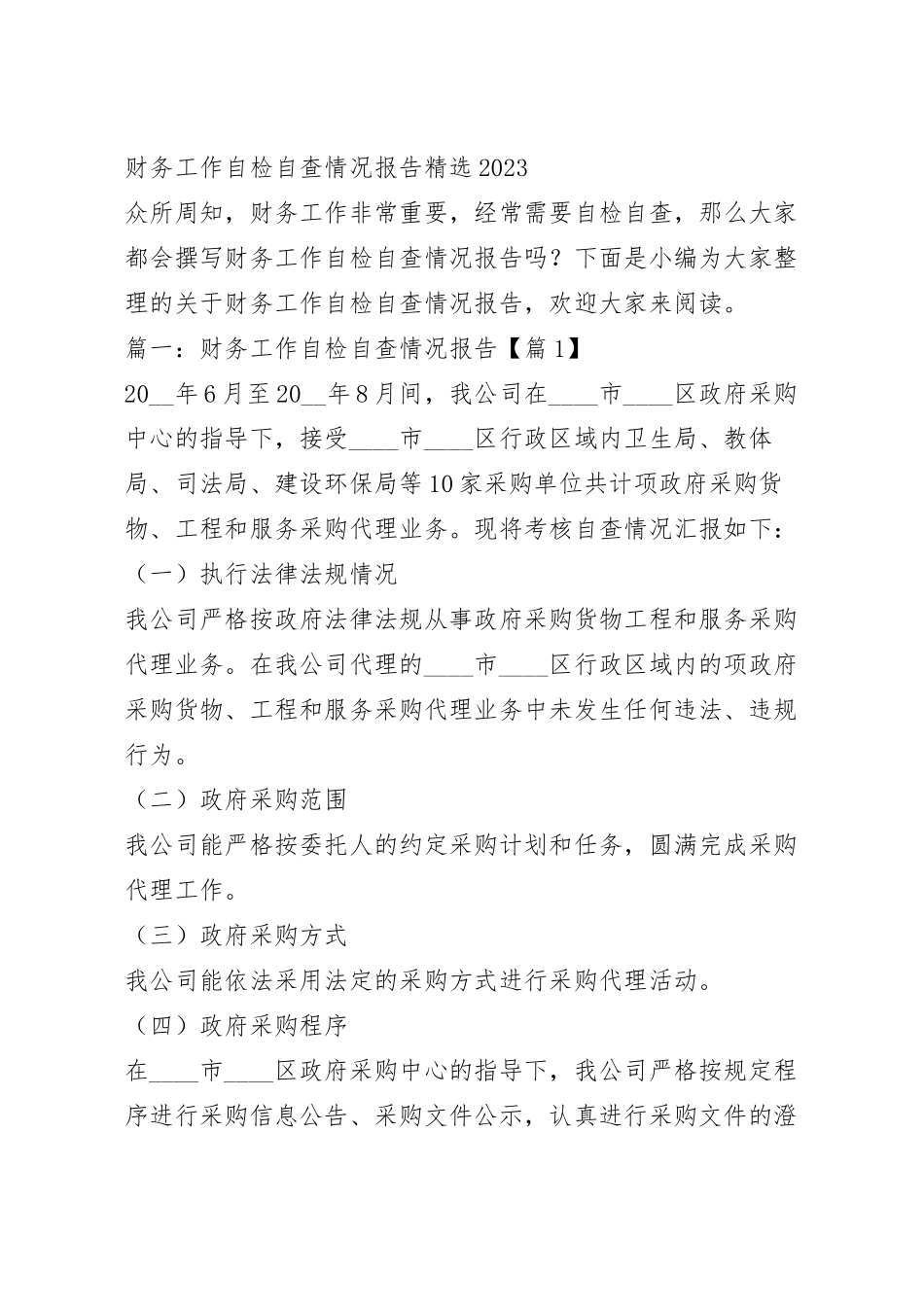 财务工作自检自查情况报告精选2023

众所周知，财务工作非常重要，经常需要自检自查，那么大家都会撰写财务工作自检自查情况报告吗？下面是小编为大家整理的关于财务工作自检自查情况报告，欢迎大家来阅读。

篇一：财务工作自检自查情况报告【篇1】

20__年6月至20__年8月间，我公司在____市____区政府采购中心的指导下，接受____市____区行政区域内卫生局、教体局、司法局、建设环保局等10家采购单位共计项政府采购货物、工程和服务采购代理业务。现将考核自查情况汇报如下：

（一）执行法律法规情况

我公司严格按政府法律法规从事政府采购货物工程和服务采购代理业务。在我公司代理的____市____区行政区域内的项政府采购货物、工程和服务采购代理业务中未发生任何违法、违规行为。

（二）政府采购范围

我公司能严格按委托人的约定采购计划和任务，圆满完成采购代理工作。

（三）政府采购方式

我公司能依法采用法定的采购方式进行采购代理活动。

（四）政府采购程序

在____市____区政府采购中心的指导下，我公司严格按规定程序进行采购信息公告、采购文件公示，认真进行采购文件的澄